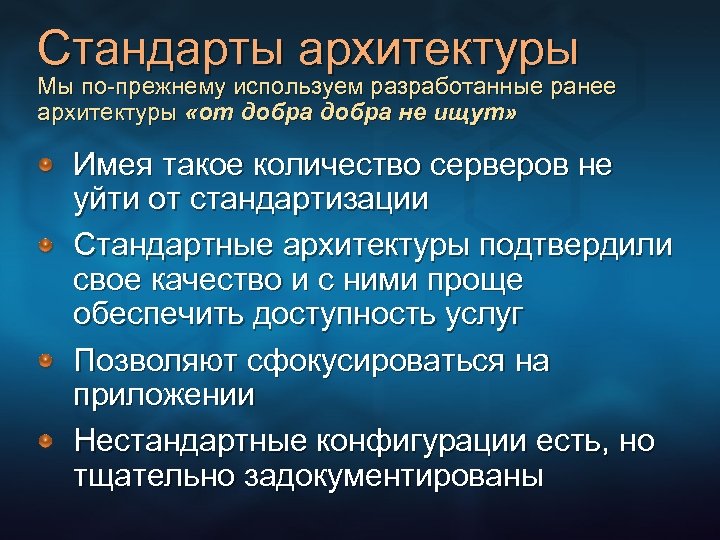 Стандарты архитектуры
Мы по-прежнему используем разработанные ранее архитектуры «от добра добра не ищут»

• Имея такое количество серверов не уйти от стандартизации
• Стандартные архитектуры подтвердили свое качество и с ними проще обеспечить доступность услуг
• Позволяют сфокусироваться на приложении
• Нестандартные конфигурации есть, но тщательно задокументированы